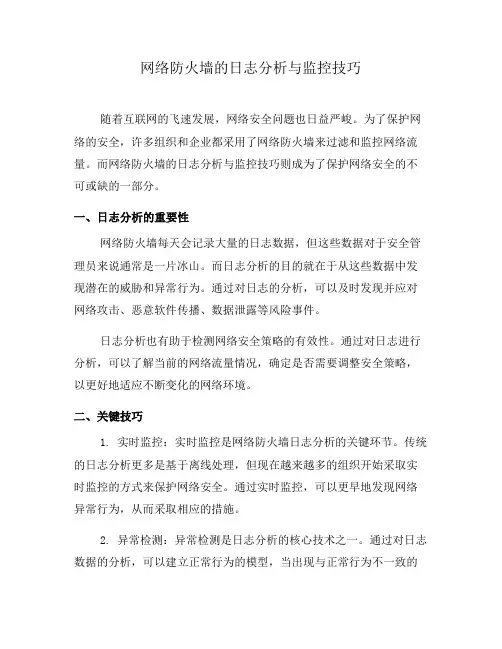 网络防火墙的日志分析与监控技巧

随着互联网的飞速发展，网络安全问题也日益严峻。为了保护网络的安全，许多组织和企业都采用了网络防火墙来过滤和监控网络流量。而网络防火墙的日志分析与监控技巧则成为了保护网络安全的不可或缺的一部分。

一、日志分析的重要性

网络防火墙每天会记录大量的日志数据，但这些数据对于安全管理员来说通常是一片冰山。而日志分析的目的就在于从这些数据中发现潜在的威胁和异常行为。通过对日志的分析，可以及时发现并应对网络攻击、恶意软件传播、数据泄露等风险事件。

日志分析也有助于检测网络安全策略的有效性。通过对日志进行分析，可以了解当前的网络流量情况，确定是否需要调整安全策略，以更好地适应不断变化的网络环境。

二、关键技巧

1. 实时监控：实时监控是网络防火墙日志分析的关键环节。传统的日志分析更多是基于离线处理，但现在越来越多的组织开始采取实时监控的方式来保护网络安全。通过实时监控，可以更早地发现网络异常行为，从而采取相应的措施。

2. 异常检测：异常检测是日志分析的核心技术之一。通过对日志数据的分析，可以建立正常行为的模型，当出现与正常行为不一致的